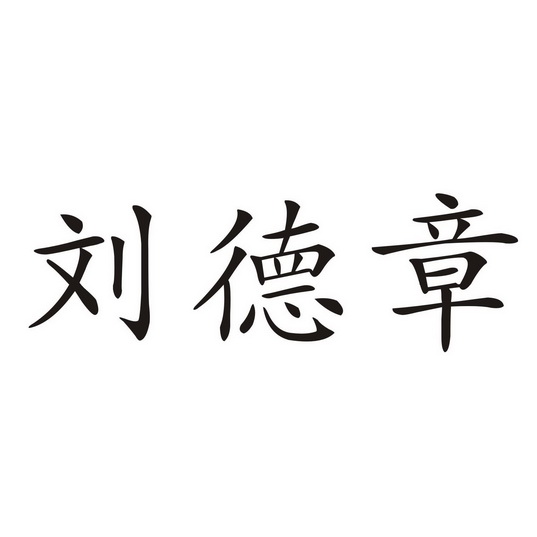 刘德章